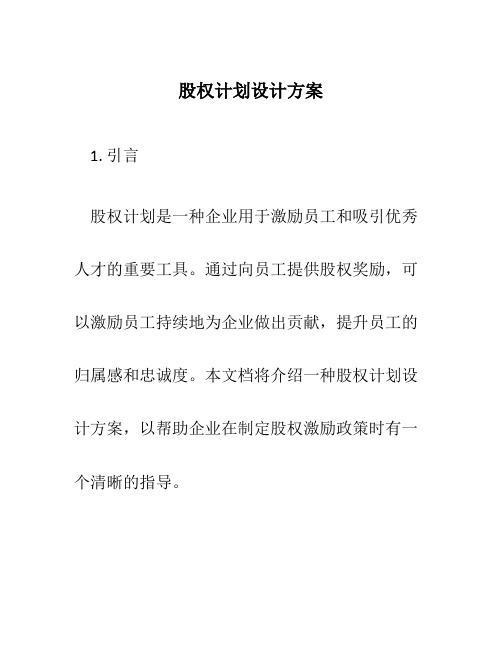 股权计划设计方案

1. 引言

股权计划是一种企业用于激励员工和吸引优秀人才的重要工具。通过向员工提供股权奖励，可以激励员工持续地为企业做出贡献，提升员工的归属感和忠诚度。本文档将介绍一种股权计划设计方案，以帮助企业在制定股权激励政策时有一个清晰的指导。